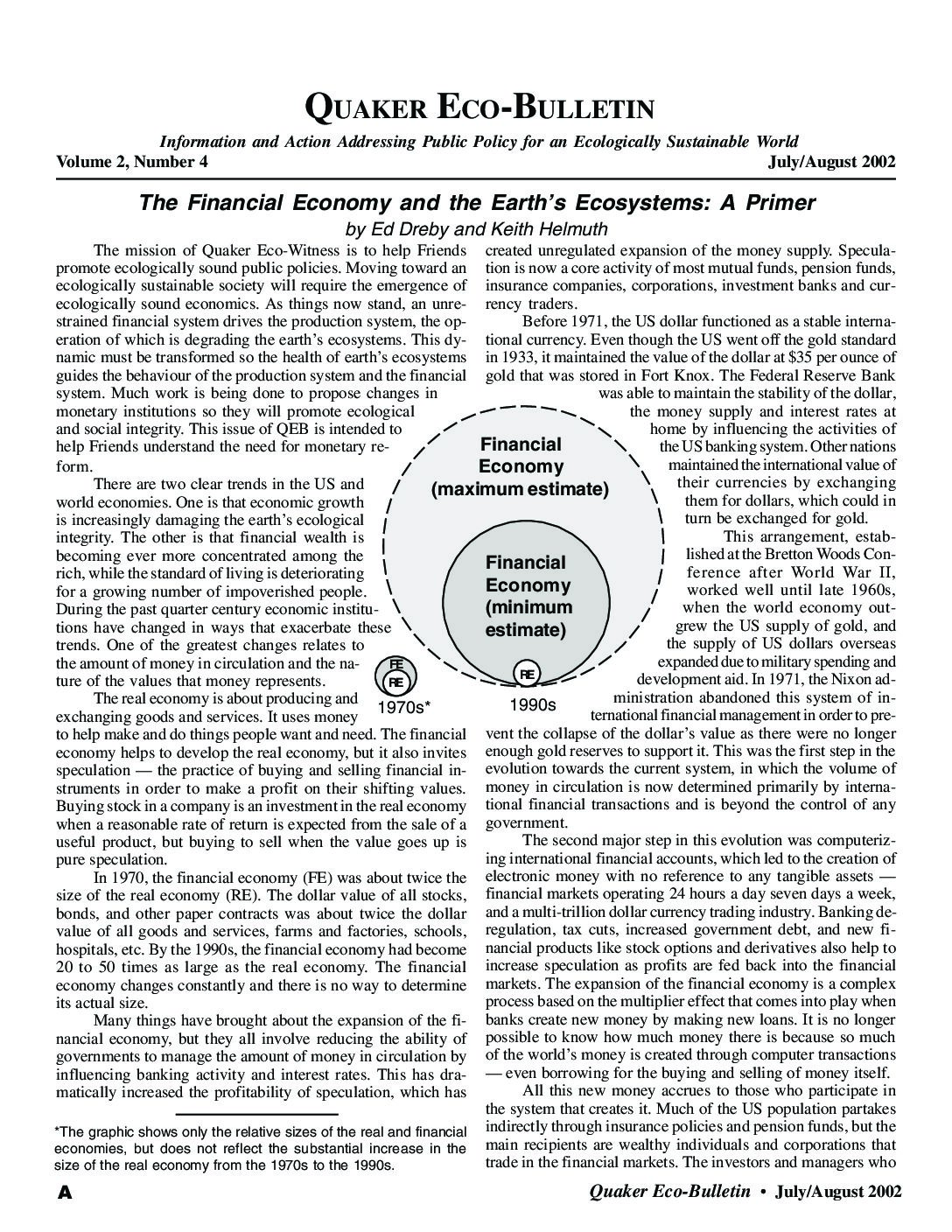 QUAKER ECO-BULLETIN

Information and Action Addressing Public Policy for an Ecologically Sustainable World

Volume 2, Number 4 July/August 2002

The Financial Economy and the Earth's Ecosystems: A Primer

by Ed Dreby and Keith Helmuth

The mission of Quaker Eco-Witness is to help Friends promote ecologically sound public policies. Moving toward an ecologically sustainable society will require the emergence of ecologically sound economics. As things now stand, an unrestrained financial system drives the production system, the operation of which is degrading the earth's ecosystems. This dynamic must be transformed so the health of earth's ecosystems guides the behaviour of the production system and the financial system. Much work is being done to propose changes in monetary institutions so they will promote ecological and social integrity. This issue of QEB is intended to help Friends understand the need for monetary reform.

There are two clear trends in the US and world economies. One is that economic growth is increasingly damaging the earth's ecological integrity. The other is that financial wealth is becoming ever more concentrated among the rich, while the standard of living is deteriorating for a growing number of impoverished people. During the past quarter century economic institutions have changed in ways that exacerbate these trends. One of the greatest changes relates to the amount of money in circulation and the nature of the values that money represents.

The real economy is about producing and exchanging goods and services. It uses money to help make and do things people want and need. The financial economy helps to develop the real economy, but it also invites speculation — the practice of buying and selling financial instruments in order to make a profit on their shifting values. Buying stock in a company is an investment in the real economy when a reasonable rate of return is expected from the sale of a useful product, but buying to sell when the value goes up is pure speculation.

In 1970, the financial economy (FE) was about twice the size of the real economy (RE). The dollar value of all stocks, bonds, and other paper contracts was about twice the dollar value of all goods and services, farms and factories, schools, hospitals, etc. By the 1990s, the financial economy had become 20 to 50 times as large as the real economy. The financial economy changes constantly and there is no way to determine its actual size.

Many things have brought about the expansion of the financial economy, but they all involve reducing the ability of governments to manage the amount of money in circulation by influencing banking activity and interest rates. This has dramatically increased the profitability of speculation, which has

*The graphic shows only the relative sizes of the real and financial economies, but does not reflect the substantial increase in the size of the real economy from the 1970s to the 1990s.

Financial Economy (maximum estimate)

Financial Economy (minimum estimate)

FE

RE

1970s*

RE

1990s

created unregulated expansion of the money supply. Speculation is now a core activity of most mutual funds, pension funds, insurance companies, corporations, investment banks and currency traders.

Before 1971, the US dollar functioned as a stable international currency. Even though the US went off the gold standard in 1933, it maintained the value of the dollar at $35 per ounce of gold that was stored in Fort Knox. The Federal Reserve Bank was able to maintain the stability of the dollar, the money supply and interest rates at home by influencing the activities of the US banking system. Other nations maintained the international value of their currencies by exchanging them for dollars, which could in turn be exchanged for gold.

This arrangement, established at the Bretton Woods Conference after World War II, worked well until late 1960s, when the world economy outgrew the US supply of gold, and the supply of US dollars overseas expanded due to military spending and development aid. In 1971, the Nixon administration abandoned this system of international financial management in order to prevent the collapse of the dollar's value as there were no longer enough gold reserves to support it. This was the first step in the evolution towards the current system, in which the volume of money in circulation is now determined primarily by international financial transactions and is beyond the control of any government.

The second major step in this evolution was computerizing international financial accounts, which led to the creation of electronic money with no reference to any tangible assets — financial markets operating 24 hours a day seven days a week, and a multi-trillion dollar currency trading industry. Banking deregulation, tax cuts, increased government debt, and new financial products like stock options and derivatives also help to increase speculation as profits are fed back into the financial markets. The expansion of the financial economy is a complex process based on the multiplier effect that comes into play when banks create new money by making new loans. It is no longer possible to know how much money there is because so much of the world's money is created through computer transactions — even borrowing for the buying and selling of money itself.

All this new money accrues to those who participate in the system that creates it. Much of the US population partakes indirectly through insurance policies and pension funds, but the main recipients are wealthy individuals and corporations that trade in the financial markets. The investors and managers who

A Quaker Eco-Bulletin • July/August 2002